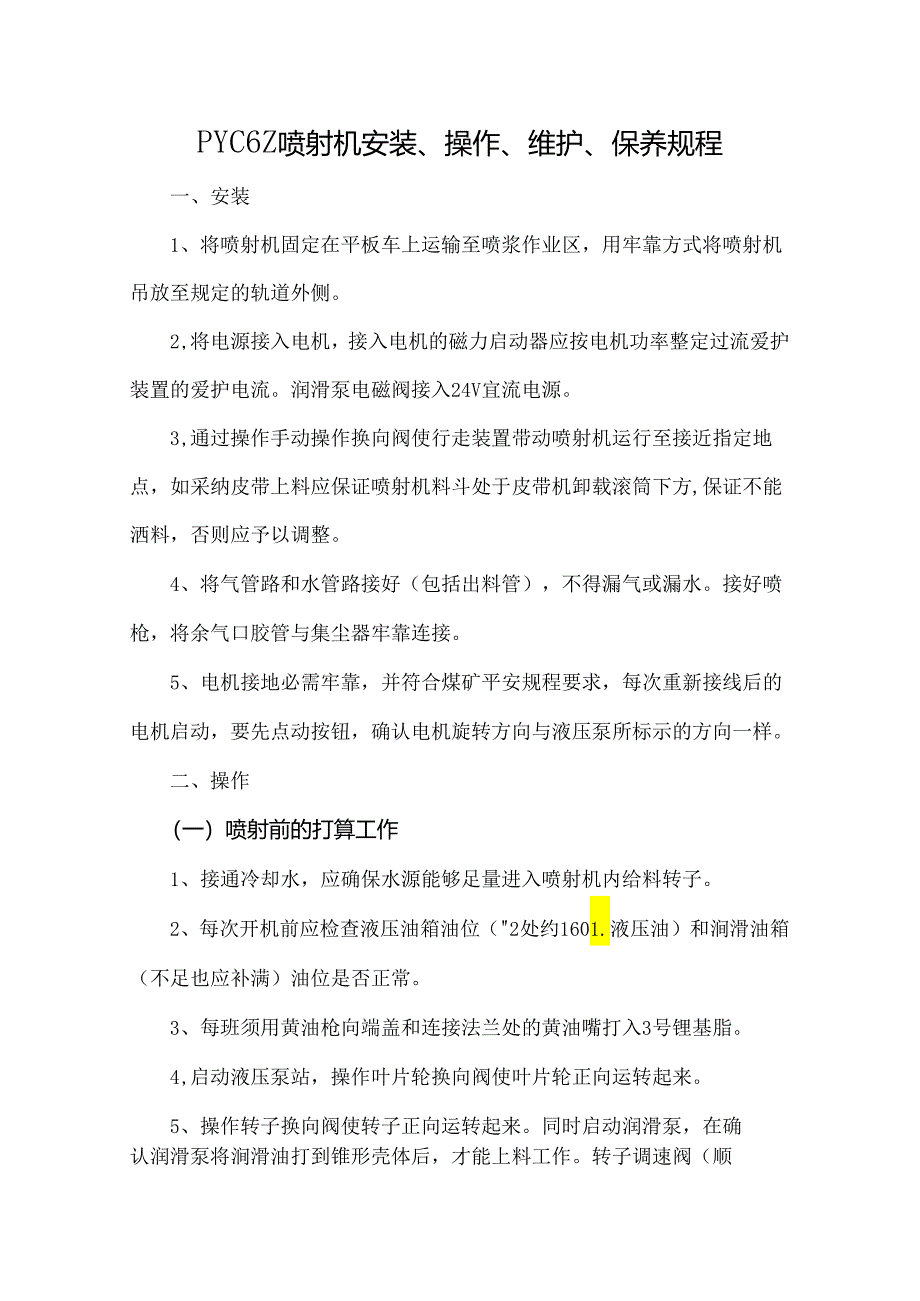 PYC6Z喷射机安装、操作、维护、保养规程

一、安装

1、将喷射机固定在平板车上运输至喷浆作业区，用牢靠方式将喷射机吊放至规定的轨道外侧。

2,将电源接入电机，接入电机的磁力启动器应按电机功率整定过流爱护装置的爱护电流。润滑泵电磁阀接入24V宜流电源。

3,通过操作手动操作换向阀使行走装置带动喷射机运行至接近指定地点，如采纳皮带上料应保证喷射机料斗处于皮带机卸载滚筒下方,保证不能洒料，否则应予以调整。

4、将气管路和水管路接好（包括出料管），不得漏气或漏水。接好喷枪，将余气口胶管与集尘器牢靠连接。

5、电机接地必需牢靠，并符合煤矿平安规程要求，每次重新接线后的电机启动，要先点动按钮，确认电机旋转方向与液压泵所标示的方向一样。

二、操作

(一）喷射前的打算工作

1、接通冷却水，应确保水源能够足量进入喷射机内给料转子。

2、每次开机前应检查液压油箱油位（"2处约1601.液压油）和润滑油箱（不足也应补满）油位是否正常。

3、每班须用黄油枪向端盖和连接法兰处的黄油嘴打入3号锂基脂。

4,启动液压泵站，操作叶片轮换向阀使叶片轮正向运转起来。

5、操作转子换向阀使转子正向运转起来。同时启动润滑泵，在确认润滑泵将润滑油打到锥形壳体后，才能上料工作。转子调速阀（顺